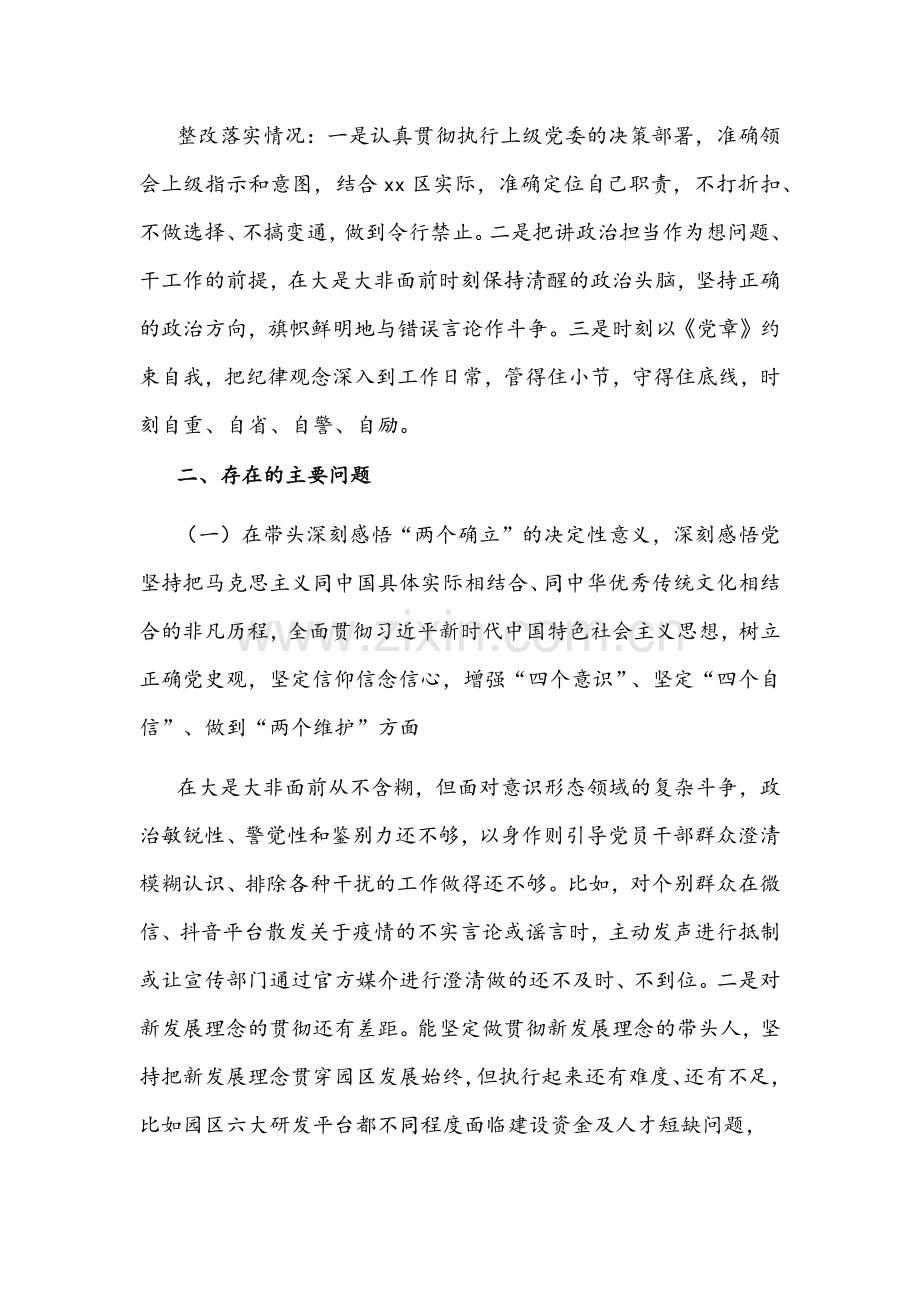 整改落实情况：一是认真贯彻执行上级党委的决策部署，准确领会上级指示和意图，结合xx区实际，准确定位自己职责，不打折扣、不做选择、不搞变通，做到令行禁止。二是把讲政治担当作为想问题、干工作的前提，在大是大非面前时刻保持清醒的政治头脑，坚持正确的政治方向，旗帜鲜明地与错误言论作斗争。三是时刻以《党章》约束自我，把纪律观念深入到工作日常，管得住小节，守得住底线，时刻自重、自省、自警、自励。

二、存在的主要问题

（一）在带头深刻感悟“两个确立”的决定性意义，深刻感悟党坚持把马克思主义同中国具体实际相结合、同中华优秀传统文化相结合的非凡历程，全面贯彻习近平新时代中国特色社会主义思想，树立正确党史观，坚定信仰信念信心，增强“四个意识”、坚定“四个自信”、做到“两个维护”方面

在大是大非面前从不含糊，但面对意识形态领域的复杂斗争，政治敏锐性、警觉性和鉴别力还不够，以身作则引导党员干部群众澄清模糊认识、排除各种干扰的工作做得还不够。比如，对个别群众在微信、抖音平台散发关于疫情的不实言论或谣言时，主动发声进行抵制或让宣传部门通过官方媒介进行澄清做的还不及时、不到位。二是对新发展理念的贯彻还有差距。能坚定做贯彻新发展理念的带头人，坚持把新发展理念贯穿园区发展始终，但执行起来还有难度、还有不足，比如园区六大研发平台都不同程度面临建设资金及人才短缺问题，

www.zixin.com.cn